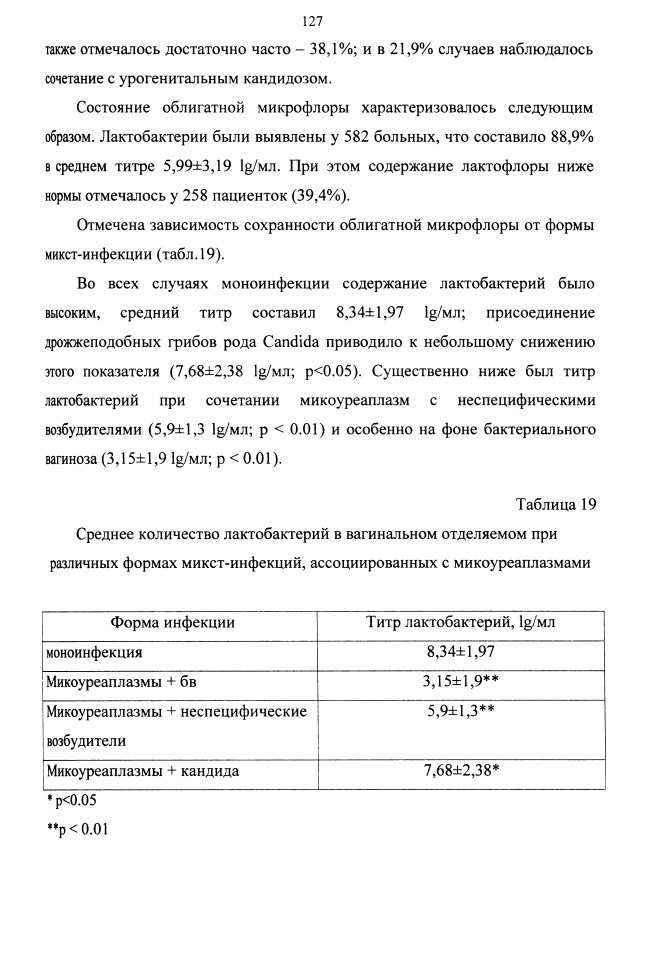 127

также отмечалось достаточно часто – 38,1%; и в 21,9% случаев наблюдалось сочетание с урогенитальным кандидозом.

Состояние облигатной микрофлоры характеризовалось следующим образом. Лактобактерии были выявлены у 582 больных, что составило 88,9% в среднем титре 5,99±3,19 lg/мл. При этом содержание лактофлоры ниже нормы отмечалось у 258 пациенток (39,4%).

Отмечена зависимость сохранности облигатной микрофлоры от формы микст-инфекции (табл.19).

Во всех случаях моноинфекции содержание лактобактерий было высоким, средний титр составил 8,34±1,97 lg/мл; присоединение дрожжеподобных грибов рода Candida приводило к небольшому снижению этого показателя (7,68±2,38 lg/мл; p<0.05). Существенно ниже был титр лактобактерий при сочетании микоуреаплазм с неспецифическими возбудителями (5,9±1,3 lg/мл; p < 0.01) и особенно на фоне бактериального вагиноза (3,15±1,9 lg/мл; p < 0.01).

Таблица 19

Среднее количество лактобактерий в вагинальном отделяемом при различных формах микст-инфекций, ассоциированных с микоуреаплазмами

| Форма инфекции | Титр лактобактерий, lg/мл |
|---|---|
| моноинфекция | 8,34±1,97 |
| Микоуреаплазмы + бв | 3,15±1,9** |
| Микоуреаплазмы + неспецифические возбудители | 5,9±1,3** |
| Микоуреаплазмы + кандида | 7,68±2,38* |

* p<0.05

**p < 0.01